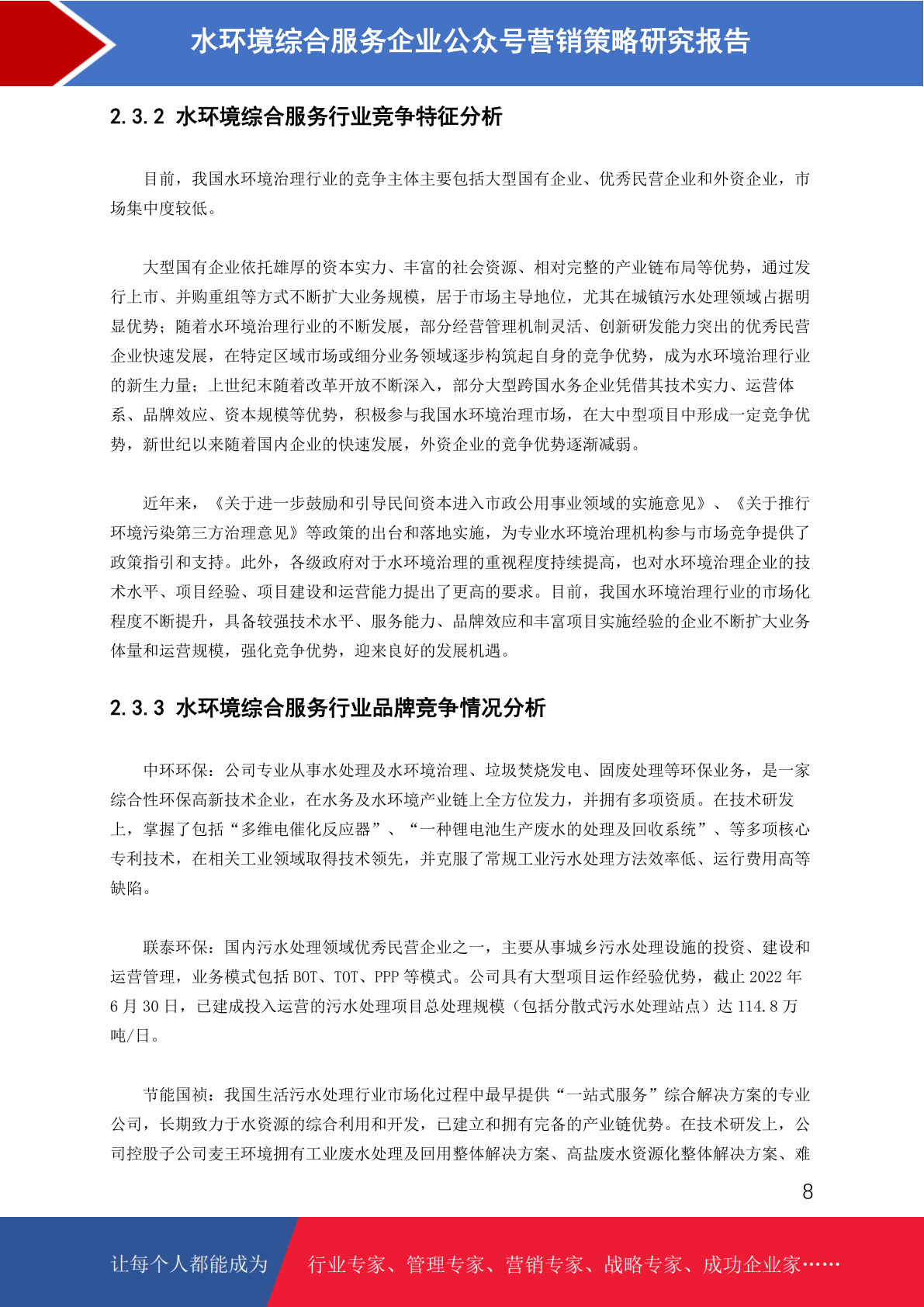 水环境综合服务企业公众号营销策略研究报告

2.3.2 水环境综合服务行业竞争特征分析

目前，我国水环境治理行业的竞争主体主要包括大型国有企业、优秀民营企业和外资企业，市场集中度较低。

大型国有企业依托雄厚的资本实力、丰富的社会资源、相对完整的产业链布局等优势，通过发行上市、并购重组等方式不断扩大业务规模，居于市场主导地位，尤其在城镇污水处理领域占据明显优势；随着水环境治理行业的不断发展，部分经营管理机制灵活、创新研发能力突出的优秀民营企业快速发展，在特定区域市场或细分业务领域逐步构筑起自身的竞争优势，成为水环境治理行业的新生力量；上世纪末随着改革开放不断深入，部分大型跨国水务企业凭借其技术实力、运营体系、品牌效应、资本规模等优势，积极参与我国水环境治理市场，在大中型项目中形成一定竞争优势，新世纪以来随着国内企业的快速发展，外资企业的竞争优势逐渐减弱。

近年来，《关于进一步鼓励和引导民间资本进入市政公用事业领域的实施意见》、《关于推行环境污染第三方治理意见》等政策的出台和落地实施，为专业水环境治理机构参与市场竞争提供了政策指引和支持。此外，各级政府对于水环境治理的重视程度持续提高，也对水环境治理企业的技术水平、项目经验、项目建设和运营能力提出了更高的要求。目前，我国水环境治理行业的市场化程度不断提升，具备较强技术水平、服务能力、品牌效应和丰富项目实施经验的企业不断扩大业务体量和运营规模，强化竞争优势，迎来良好的发展机遇。

2.3.3 水环境综合服务行业品牌竞争情况分析

中环环保：公司专业从事水处理及水环境治理、垃圾焚烧发电、固废处理等环保业务，是一家综合性环保高新技术企业，在水务及水环境产业链上全方位发力，并拥有多项资质。在技术研发上，掌握了包括“多维电催化反应器”、“一种锂电池生产废水的处理及回收系统”、等多项核心专利技术，在相关工业领域取得技术领先，并克服了常规工业污水处理方法效率低、运行费用高等缺陷。

联泰环保：国内污水处理领域优秀民营企业之一，主要从事城乡污水处理设施的投资、建设和运营管理，业务模式包括 BOT、TOT、PPP 等模式。公司具有大型项目运作经验优势，截止 2022 年 6 月 30 日，已建成投入运营的污水处理项目总处理规模（包括分散式污水处理站点）达 114.8 万吨/日。

节能国祯：我国生活污水处理行业市场化过程中最早提供“一站式服务”综合解决方案的专业公司，长期致力于水资源的综合利用和开发，已建立和拥有完备的产业链优势。在技术研发上，公司控股子公司麦王环境拥有工业废水处理及回用整体解决方案、高盐废水资源化整体解决方案、难

8

让每个人都能成为 行业专家、管理专家、营销专家、战略专家、成功企业家……